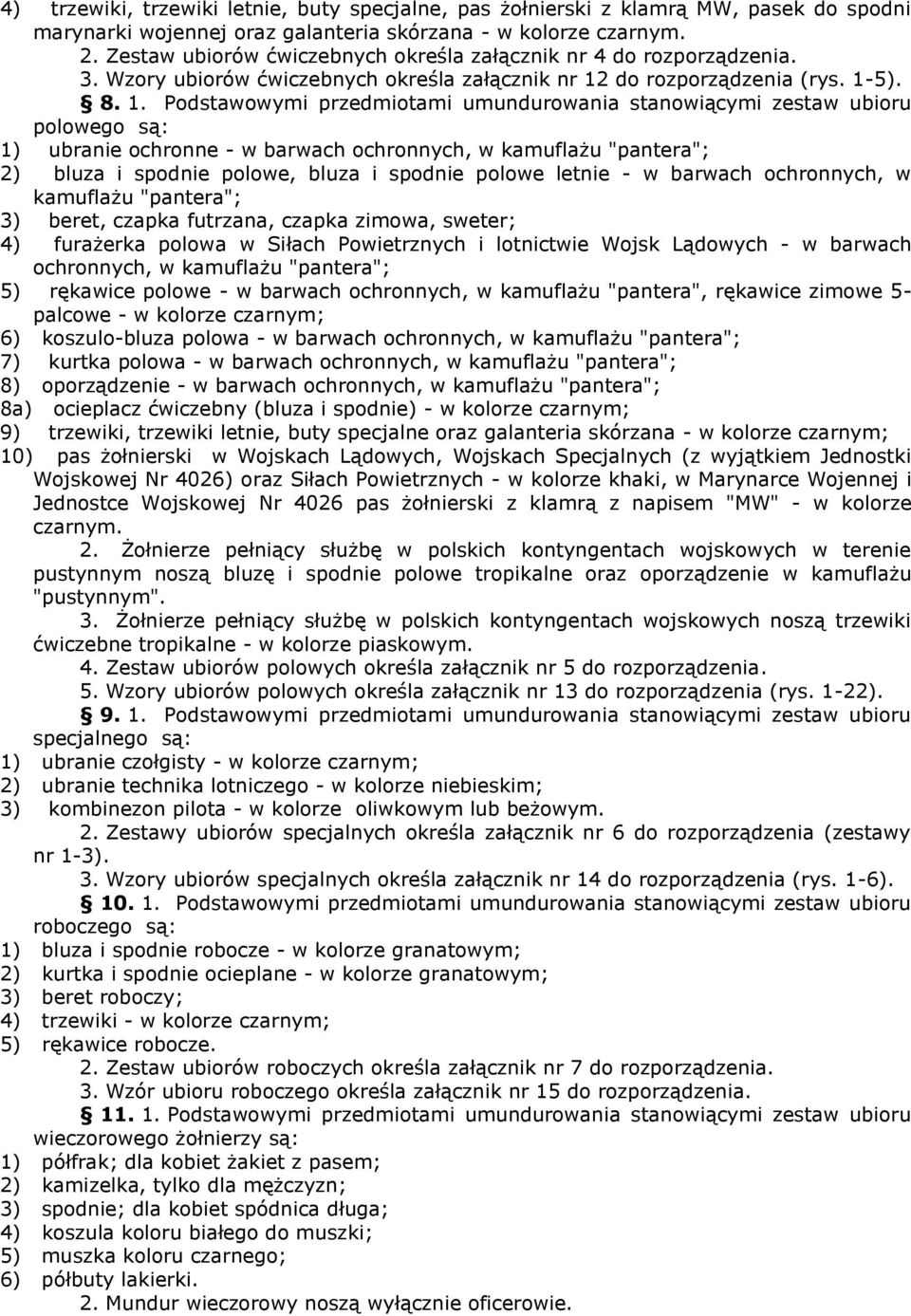 4) trzewiki, trzewiki letnie, buty specjalne, pas żołnierski z klamrą MW, pasek do spodni marynarki wojennej oraz galanteria skórzana - w kolorze czarnym.

2. Zestaw ubiorów ćwiczebnych określa załącznik nr 4 do rozporządzenia.

3. Wzory ubiorów ćwiczebnych określa załącznik nr 12 do rozporządzenia (rys. 1-5).

§ 8. 1. Podstawowymi przedmiotami umundurowania stanowiącymi zestaw ubioru polowego są:

1) ubranie ochronne - w barwach ochronnych, w kamuflażu "pantera";

2) bluza i spodnie polowe, bluza i spodnie polowe letnie - w barwach ochronnych, w kamuflażu "pantera";

3) beret, czapka futrzana, czapka zimowa, sweter;

4) furażerka polowa w Siłach Powietrznych i lotnictwie Wojsk Lądowych - w barwach ochronnych, w kamuflażu "pantera";

5) rękawice polowe - w barwach ochronnych, w kamuflażu "pantera", rękawice zimowe 5-palcowe - w kolorze czarnym;

6) koszulo-bluza polowa - w barwach ochronnych, w kamuflażu "pantera";

7) kurtka polowa - w barwach ochronnych, w kamuflażu "pantera";

8) oporządzenie - w barwach ochronnych, w kamuflażu "pantera";

8a) ocieplacz ćwiczebny (bluza i spodnie) - w kolorze czarnym;

9) trzewiki, trzewiki letnie, buty specjalne oraz galanteria skórzana - w kolorze czarnym;

10) pas żołnierski w Wojskach Lądowych, Wojskach Specjalnych (z wyjątkiem Jednostki Wojskowej Nr 4026) oraz Siłach Powietrznych - w kolorze khaki, w Marynarce Wojennej i Jednostce Wojskowej Nr 4026 pas żołnierski z klamrą z napisem "MW" - w kolorze czarnym.

2. Żołnierze pełniący służbę w polskich kontyngentach wojskowych w terenie pustynnym noszą bluzę i spodnie polowe tropikalne oraz oporządzenie w kamuflażu "pustynnym".

3. Żołnierze pełniący służbę w polskich kontyngentach wojskowych noszą trzewiki ćwiczebne tropikalne - w kolorze piaskowym.

4. Zestaw ubiorów polowych określa załącznik nr 5 do rozporządzenia.

5. Wzory ubiorów polowych określa załącznik nr 13 do rozporządzenia (rys. 1-22).

§ 9. 1. Podstawowymi przedmiotami umundurowania stanowiącymi zestaw ubioru specjalnego są:

1) ubranie czołgisty - w kolorze czarnym;

2) ubranie technika lotniczego - w kolorze niebieskim;

3) kombinezon pilota - w kolorze oliwkowym lub beżowym.

2. Zestawy ubiorów specjalnych określa załącznik nr 6 do rozporządzenia (zestawy nr 1-3).

3. Wzory ubiorów specjalnych określa załącznik nr 14 do rozporządzenia (rys. 1-6).

§ 10. 1. Podstawowymi przedmiotami umundurowania stanowiącymi zestaw ubioru roboczego są:

1) bluza i spodnie robocze - w kolorze granatowym;

2) kurtka i spodnie ocieplane - w kolorze granatowym;

3) beret roboczy;

4) trzewiki - w kolorze czarnym;

5) rękawice robocze.

2. Zestaw ubiorów roboczych określa załącznik nr 7 do rozporządzenia.

3. Wzór ubioru roboczego określa załącznik nr 15 do rozporządzenia.

§ 11. 1. Podstawowymi przedmiotami umundurowania stanowiącymi zestaw ubioru wieczorowego żołnierzy są:

1) półfrak; dla kobiet żakiet z pasem;

2) kamizelka, tylko dla mężczyzn;

3) spodnie; dla kobiet spódnica długa;

4) koszula koloru białego do muszki;

5) muszka koloru czarnego;

6) półbuty lakierki.

2. Mundur wieczorowy noszą wyłącznie oficerowie.